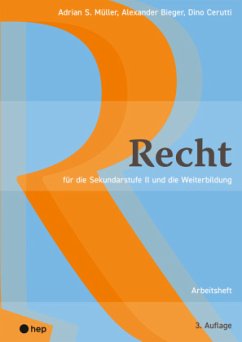 Adrian S. Müller, Alexander Bieger, Dino Cerutti

Recht

für die Sekundarstufe II und die Weiterbildung

Arbeitsheft

hep

3. Auflage